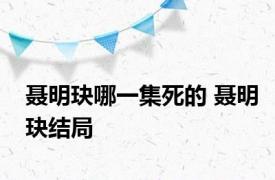 聂明玦哪一集死的 聂明玦结局